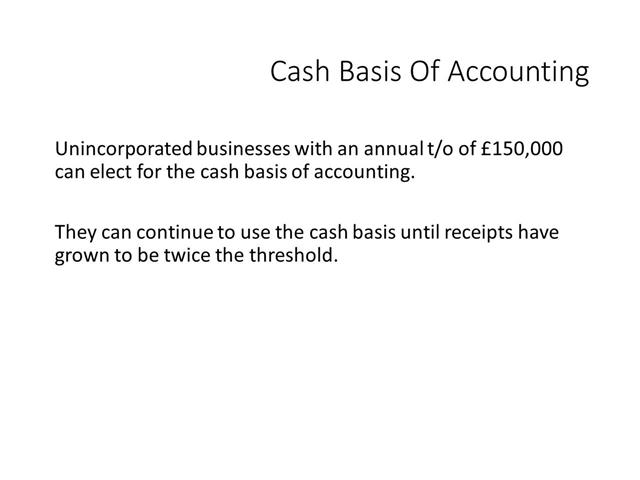 Cash Basis Of Accounting

Unincorporated businesses with an annual t/o of £150,000 can elect for the cash basis of accounting.

They can continue to use the cash basis until receipts have grown to be twice the threshold.